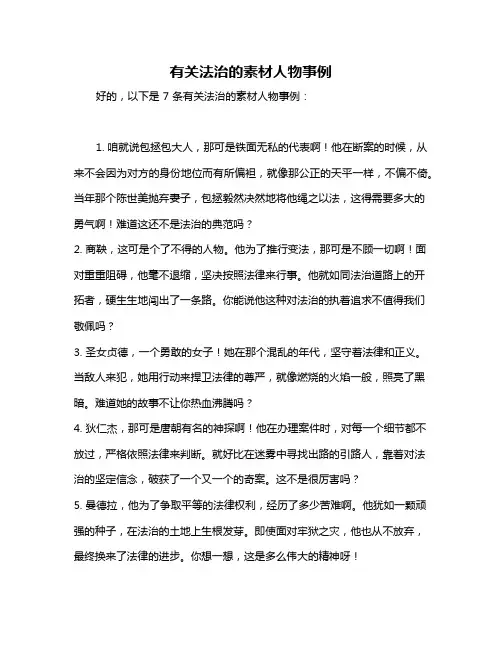 有关法治的素材人物事例

好的，以下是 7 条有关法治的素材人物事例：

1. 咱就说包拯包大人，那可是铁面无私的代表啊！他在断案的时候，从来不会因为对方的身份地位而有所偏袒，就像那公正的天平一样，不偏不倚。当年那个陈世美抛弃妻子，包拯毅然决然地将他绳之以法，这得需要多大的勇气啊！难道这还不是法治的典范吗？
2. 商鞅，这可是个了不得的人物。他为了推行变法，那可是不顾一切啊！面对重重阻碍，他毫不退缩，坚决按照法律来行事。他就如同法治道路上的开拓者，硬生生地闯出了一条路。你能说他这种对法治的执着追求不值得我们敬佩吗？
3. 圣女贞德，一个勇敢的女子！她在那个混乱的年代，坚守着法律和正义。当敌人来犯，她用行动来捍卫法律的尊严，就像燃烧的火焰一般，照亮了黑暗。难道她的故事不让你热血沸腾吗？
4. 狄仁杰，那可是唐朝有名的神探啊！他在办理案件时，对每一个细节都不放过，严格依照法律来判断。就好比在迷雾中寻找出路的引路人，靠着对法治的坚定信念，破获了一个又一个的奇案。这不是很厉害吗？
5. 曼德拉，他为了争取平等的法律权利，经历了多少苦难啊。他犹如一颗顽强的种子，在法治的土地上生根发芽。即使面对牢狱之灾，他也从不放弃，最终换来了法律的进步。你想一想，这是多么伟大的精神呀！